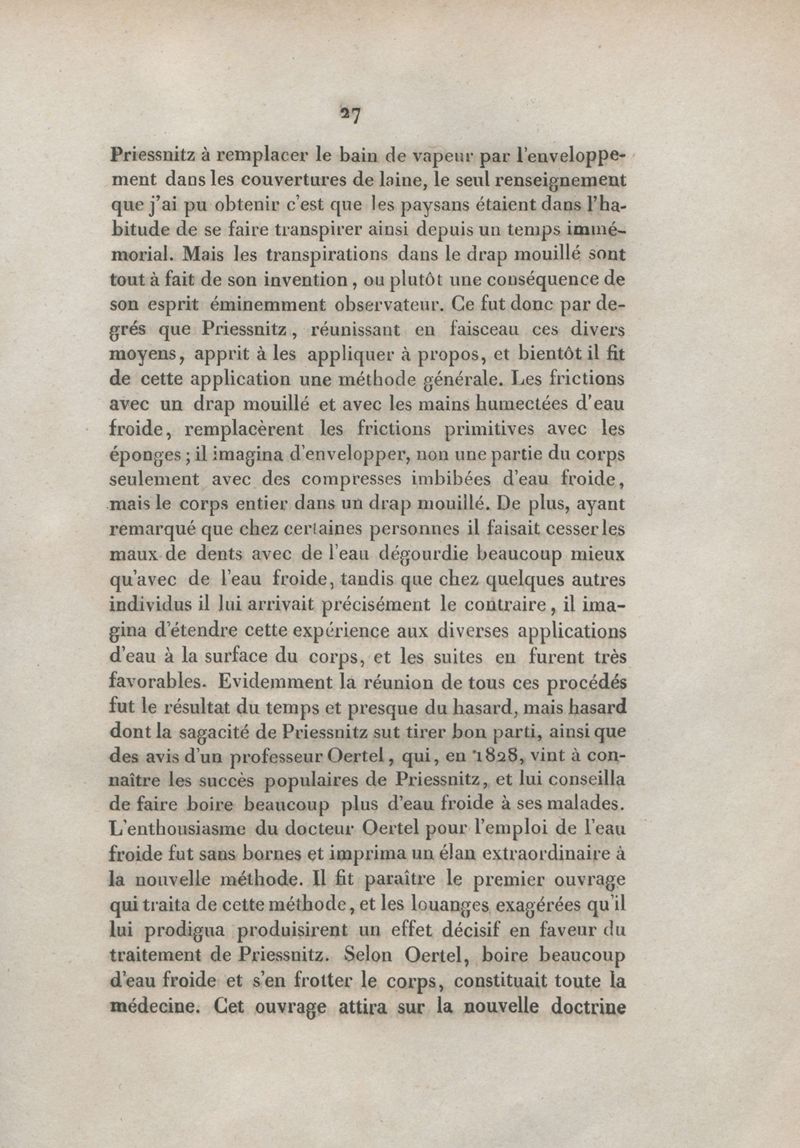 27

Priessnitz à remplacer le bain de vapeur par l'enveloppement dans les couvertures de laine, le seul renseignement que j'ai pu obtenir c'est que les paysans étaient dans l'habitude de se faire transpirer ainsi depuis un temps immémorial. Mais les transpirations dans le drap mouillé sont tout à fait de son invention, ou plutôt une conséquence de son esprit éminemment observateur. Ce fut donc par degrés que Priessnitz, réunissant en faisceau ces divers moyens, apprit à les appliquer à propos, et bientôt il fit de cette application une méthode générale. Les frictions avec un drap mouillé et avec les mains humectées d'eau froide, remplacèrent les frictions primitives avec les éponges; il imagina d'envelopper, non une partie du corps seulement avec des compresses imbibées d'eau froide, mais le corps entier dans un drap mouillé. De plus, ayant remarqué que chez certaines personnes il faisait cesser les maux de dents avec de l'eau dégourdie beaucoup mieux qu'avec de l'eau froide, tandis que chez quelques autres individus il lui arrivait précisément le contraire, il imagina d'étendre cette expérience aux diverses applications d'eau à la surface du corps, et les suites en furent très favorables. Evidemment la réunion de tous ces procédés fut le résultat du temps et presque du hasard, mais hasard dont la sagacité de Priessnitz sut tirer bon parti, ainsi que des avis d'un professeur Oertel, qui, en 1828, vint à connaître les succès populaires de Priessnitz, et lui conseilla de faire boire beaucoup plus d'eau froide à ses malades. L'enthousiasme du docteur Oertel pour l'emploi de l'eau froide fut sans bornes et imprima un élan extraordinaire à la nouvelle méthode. Il fit paraître le premier ouvrage qui traita de cette méthode, et les louanges exagérées qu'il lui prodigua produisirent un effet décisif en faveur du traitement de Priessnitz. Selon Oertel, boire beaucoup d'eau froide et s'en frotter le corps, constituait toute la médecine. Cet ouvrage attira sur la nouvelle doctrine